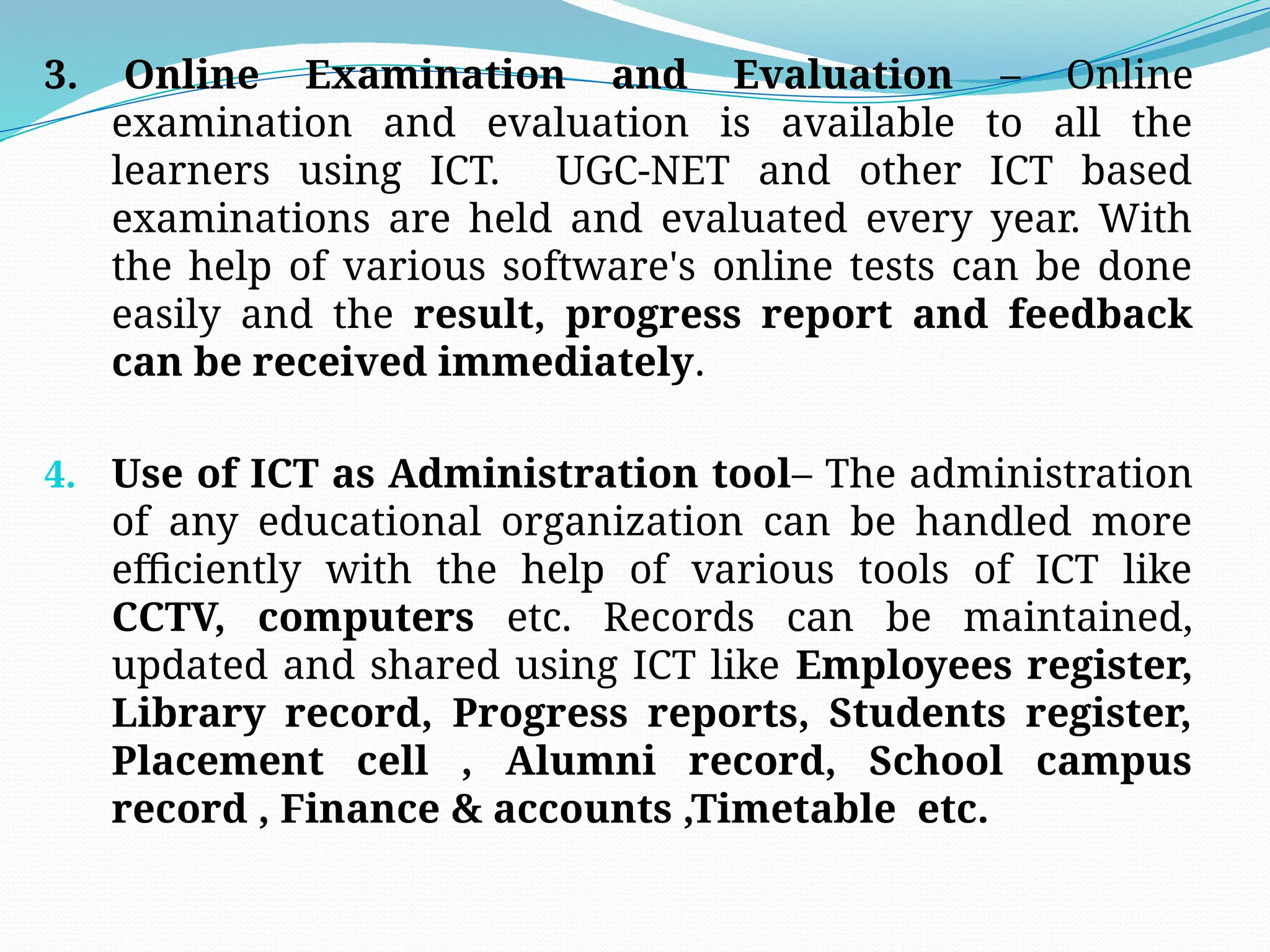 3. Online Examination and Evaluation – Online examination and evaluation is available to all the learners using ICT. UGC-NET and other ICT based examinations are held and evaluated every year. With the help of various software's online tests can be done easily and the result, progress report and feedback can be received immediately.

4. Use of ICT as Administration tool– The administration of any educational organization can be handled more efficiently with the help of various tools of ICT like CCTV, computers etc. Records can be maintained, updated and shared using ICT like Employees register, Library record, Progress reports, Students register, Placement cell , Alumni record, School campus record , Finance & accounts ,Timetable etc.